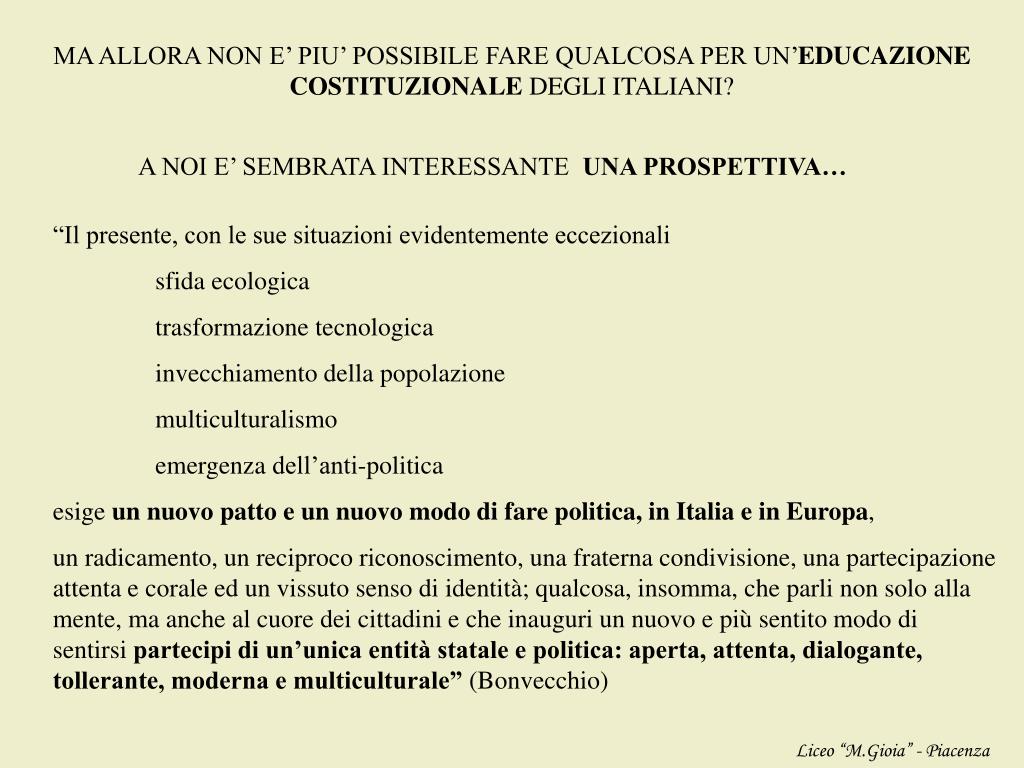 MA ALLORA NON E’ PIU’ POSSIBILE FARE QUALCOSA PER UN’EDUCAZIONE COSTITUZIONALE DEGLI ITALIANI?

A NOI E’ SEMBRATA INTERESSANTE UNA PROSPETTIVA…

“Il presente, con le sue situazioni evidentemente eccezionali

sfida ecologica

trasformazione tecnologica

invecchiamento della popolazione

multiculturalismo

emergenza dell’anti-politica

esige un nuovo patto e un nuovo modo di fare politica, in Italia e in Europa,

un radicamento, un reciproco riconoscimento, una fraterna condivisione, una partecipazione attenta e corale ed un vissuto senso di identità; qualcosa, insomma, che parli non solo alla mente, ma anche al cuore dei cittadini e che inauguri un nuovo e più sentito modo di sentirsi partecipi di un’unica entità statale e politica: aperta, attenta, dialogante, tollerante, moderna e multiculturale” (Bonvecchio)

Liceo “M.Gioia” - Piacenza